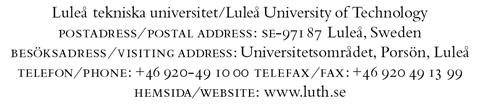 Luleå tekniska universitet/Luleå University of Technology
POSTADRESS/POSTAL ADDRESS: SE-971 87 Luleå, Sweden
BESÖKSADRESS/VISITING ADDRESS: Universitetsområdet, Porsön, Luleå
TELEFON/PHONE: +46 920-49 10 00 TELEFAX/FAX: +46 920 49 13 99
HEMSIDA/WEBSITE: www.luth.se